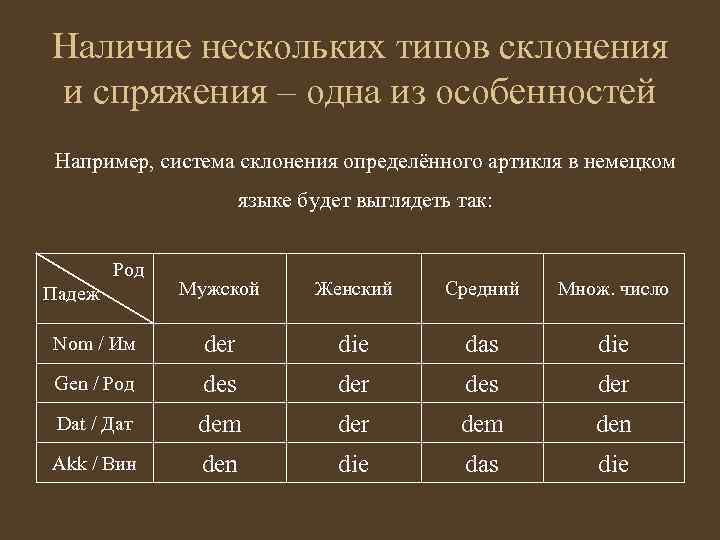 Наличие нескольких типов склонения и спряжения – одна из особенностей

Например, система склонения определённого артикля в немецком языке будет выглядеть так:

| Род / Падеж | Мужской | Женский | Средний | Множ. число |
|---|---|---|---|---|
| Nom / Им | der | die | das | die |
| Gen / Род | des | der | des | der |
| Dat / Дат | dem | der | dem | den |
| Akk / Вин | den | die | das | die |